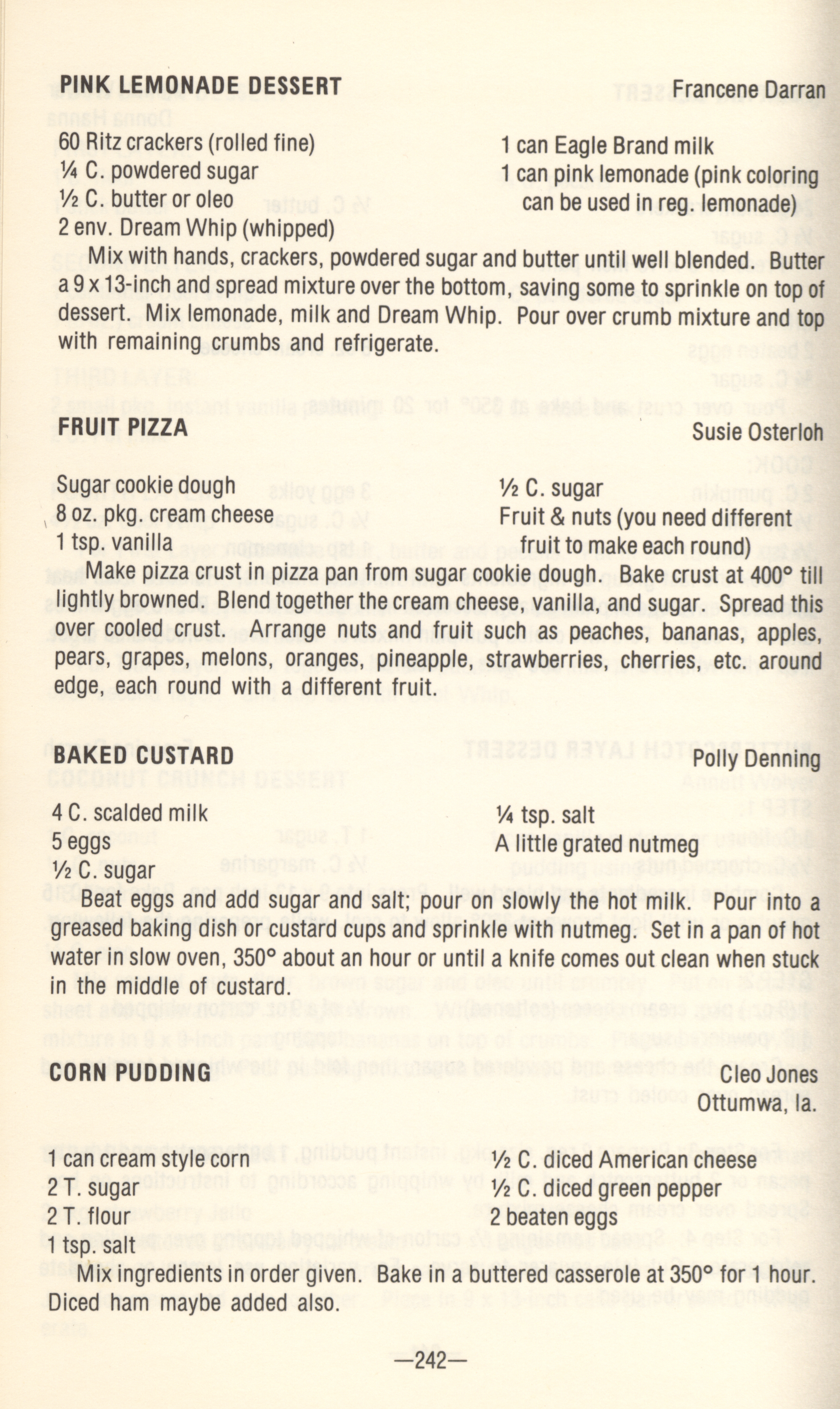 PINK LEMONADE DESSERT

Francene Darran

60 Ritz crackers (rolled fine)
¼ C. powdered sugar
½ C. butter or oleo
2 env. Dream Whip (whipped)

1 can Eagle Brand milk
1 can pink lemonade (pink coloring can be used in reg. lemonade)

Mix with hands, crackers, powdered sugar and butter until well blended. Butter a 9 x 13-inch and spread mixture over the bottom, saving some to sprinkle on top of dessert. Mix lemonade, milk and Dream Whip. Pour over crumb mixture and top with remaining crumbs and refrigerate.

FRUIT PIZZA

Susie Osterloh

Sugar cookie dough
8 oz. pkg. cream cheese
1 tsp. vanilla

½ C. sugar
Fruit & nuts (you need different fruit to make each round)

Make pizza crust in pizza pan from sugar cookie dough. Bake crust at 400° till lightly browned. Blend together the cream cheese, vanilla, and sugar. Spread this over cooled crust. Arrange nuts and fruit such as peaches, bananas, apples, pears, grapes, melons, oranges, pineapple, strawberries, cherries, etc. around edge, each round with a different fruit.

BAKED CUSTARD

Polly Denning

4 C. scalded milk
5 eggs
½ C. sugar

¼ tsp. salt
A little grated nutmeg

Beat eggs and add sugar and salt; pour on slowly the hot milk. Pour into a greased baking dish or custard cups and sprinkle with nutmeg. Set in a pan of hot water in slow oven, 350° about an hour or until a knife comes out clean when stuck in the middle of custard.

CORN PUDDING

Cleo Jones
Ottumwa, Ia.

1 can cream style corn
2 T. sugar
2 T. flour
1 tsp. salt

½ C. diced American cheese
½ C. diced green pepper
2 beaten eggs

Mix ingredients in order given. Bake in a buttered casserole at 350° for 1 hour. Diced ham maybe added also.

—242—